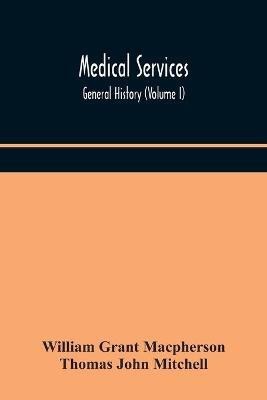 Medical Services
General History (Volume I)

William Grant Macpherson
Thomas John Mitchell